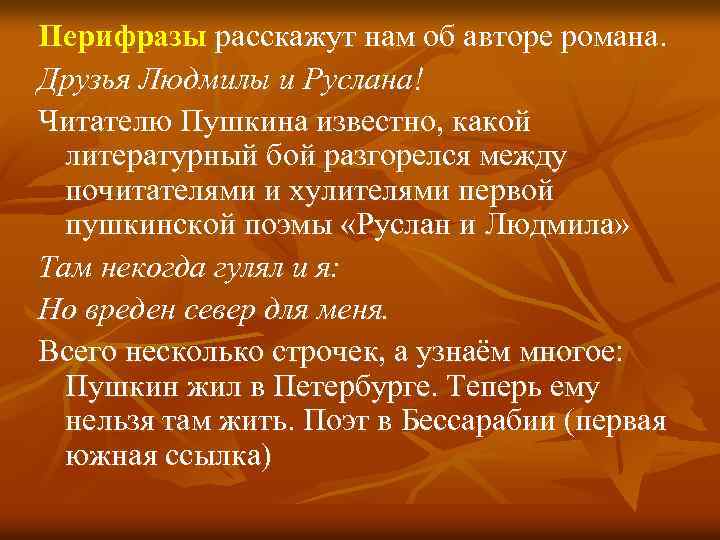 Перифразы расскажут нам об авторе романа.

Друзья Людмилы и Руслана!

Читателю Пушкина известно, какой литературный бой разгорелся между почитателями и хулителями первой пушкинской поэмы «Руслан и Людмила»

Там некогда гулял и я:

Но вреден север для меня.

Всего несколько строчек, а узнаём многое: Пушкин жил в Петербурге. Теперь ему нельзя там жить. Поэт в Бессарабии (первая южная ссылка)